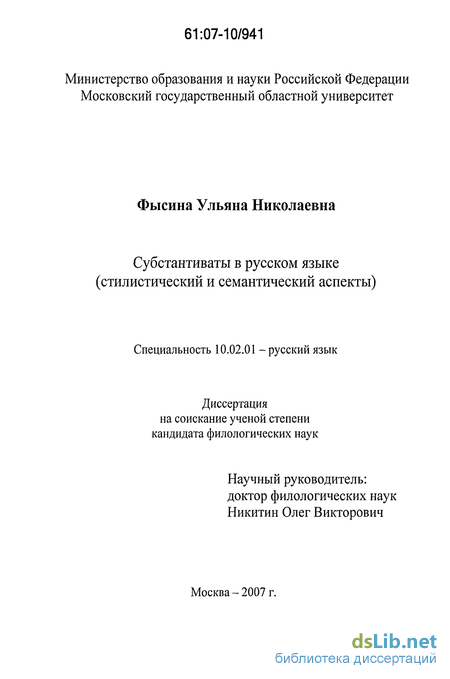 61:07-10/941

Министерство образования и науки Российской Федерации
Московский государственный областной университет

Фысина Ульяна Николаевна

Субстантиваты в русском языке
(стилистический и семантический аспекты)

Специальность 10.02.01 – русский язык

Диссертация
на соискание ученой степени
кандидата филологических наук

Научный руководитель:
доктор филологических наук
Никитин Олег Викторович

Москва – 2007 г.

dsLib.net
библиотека диссертаций